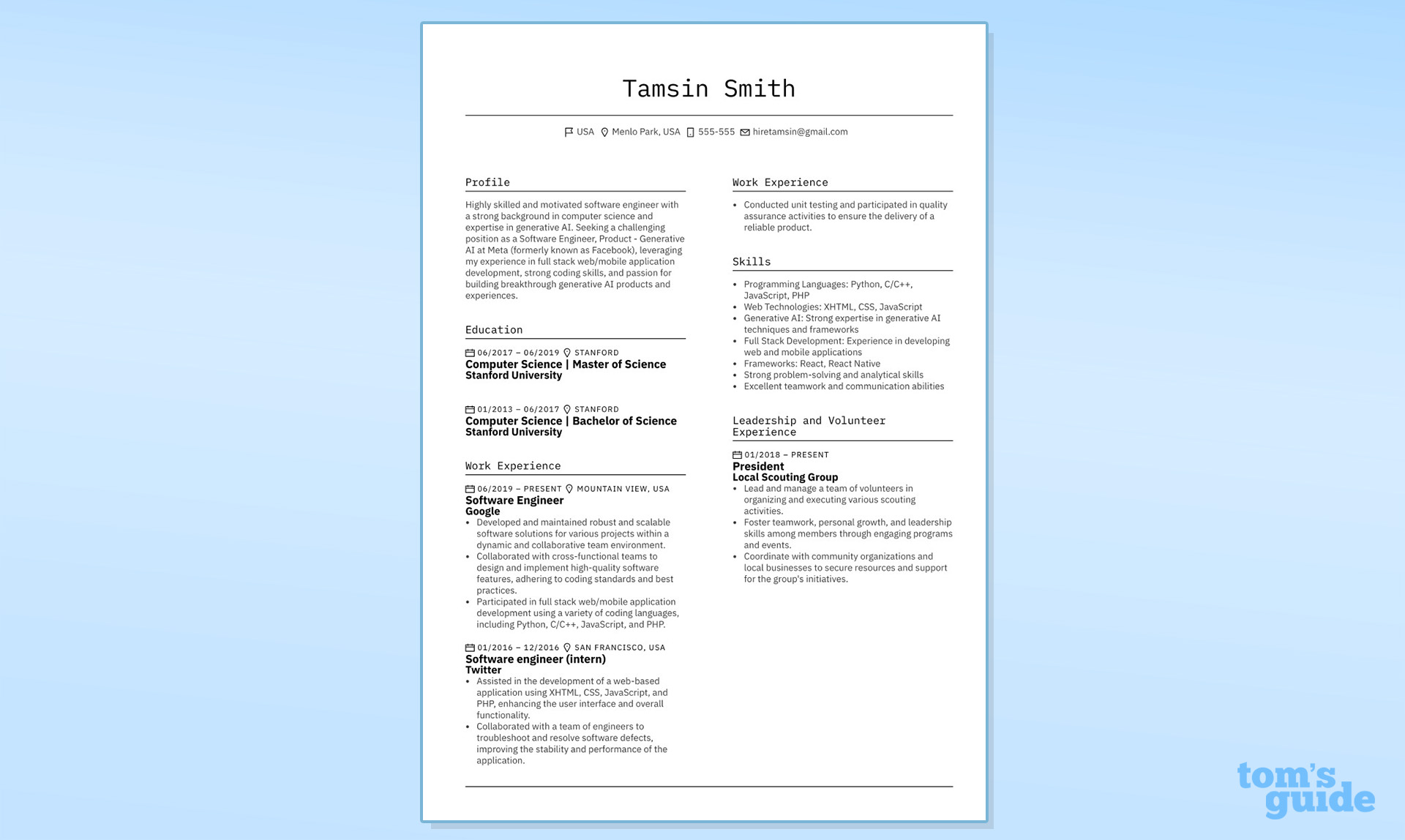 Tamsin Smith

USA Menlo Park, USA 555-555 hiretamsin@gmail.com

Profile

Highly skilled and motivated software engineer with a strong background in computer science and expertise in generative AI. Seeking a challenging position as a Software Engineer, Product - Generative AI at Meta (formerly known as Facebook), leveraging my experience in full stack web/mobile application development, strong coding skills, and passion for building breakthrough generative AI products and experiences.

Education

06/2017 – 06/2019 STANFORD
Computer Science | Master of Science
Stanford University

01/2013 – 06/2017 STANFORD
Computer Science | Bachelor of Science
Stanford University

Work Experience

06/2019 – PRESENT MOUNTAIN VIEW, USA
Software Engineer
Google
• Developed and maintained robust and scalable software solutions for various projects within a dynamic and collaborative team environment.
• Collaborated with cross-functional teams to design and implement high-quality software features, adhering to coding standards and best practices.
• Participated in full stack web/mobile application development using a variety of coding languages, including Python, C/C++, JavaScript, and PHP.

01/2016 – 12/2016 SAN FRANCISCO, USA
Software engineer (intern)
Twitter
• Assisted in the development of a web-based application using XHTML, CSS, JavaScript, and PHP, enhancing the user interface and overall functionality.
• Collaborated with a team of engineers to troubleshoot and resolve software defects, improving the stability and performance of the application.

Work Experience

• Conducted unit testing and participated in quality assurance activities to ensure the delivery of a reliable product.

Skills

• Programming Languages: Python, C/C++, JavaScript, PHP
• Web Technologies: XHTML, CSS, JavaScript
• Generative AI: Strong expertise in generative AI techniques and frameworks
• Full Stack Development: Experience in developing web and mobile applications
• Frameworks: React, React Native
• Strong problem-solving and analytical skills
• Excellent teamwork and communication abilities

Leadership and Volunteer Experience

01/2018 – PRESENT
President
Local Scouting Group
• Lead and manage a team of volunteers in organizing and executing various scouting activities.
• Foster teamwork, personal growth, and leadership skills among members through engaging programs and events.
• Coordinate with community organizations and local businesses to secure resources and support for the group's initiatives.

tom's guide